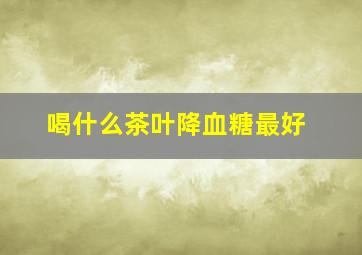 喝什么茶叶降血糖最好